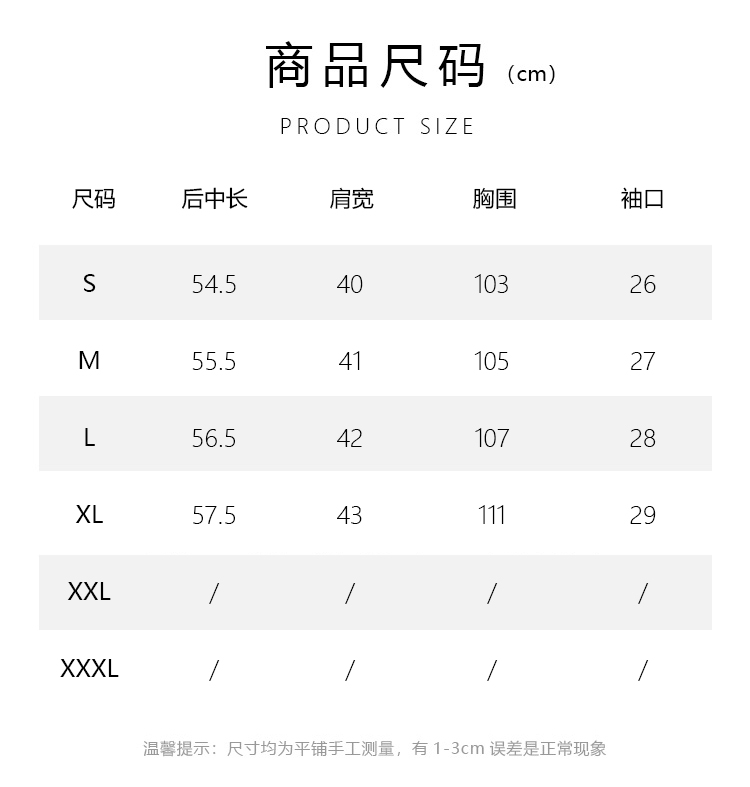 商品尺码（cm）

PRODUCT SIZE

| 尺码 | 后中长 | 肩宽 | 胸围 | 袖口 |
|---|---|---|---|---|
| S | 54.5 | 40 | 103 | 26 |
| M | 55.5 | 41 | 105 | 27 |
| L | 56.5 | 42 | 107 | 28 |
| XL | 57.5 | 43 | 111 | 29 |
| XXL | / | / | / | / |
| XXXL | / | / | / | / |

温馨提示：尺寸均为平铺手工测量，有1-3cm误差是正常现象